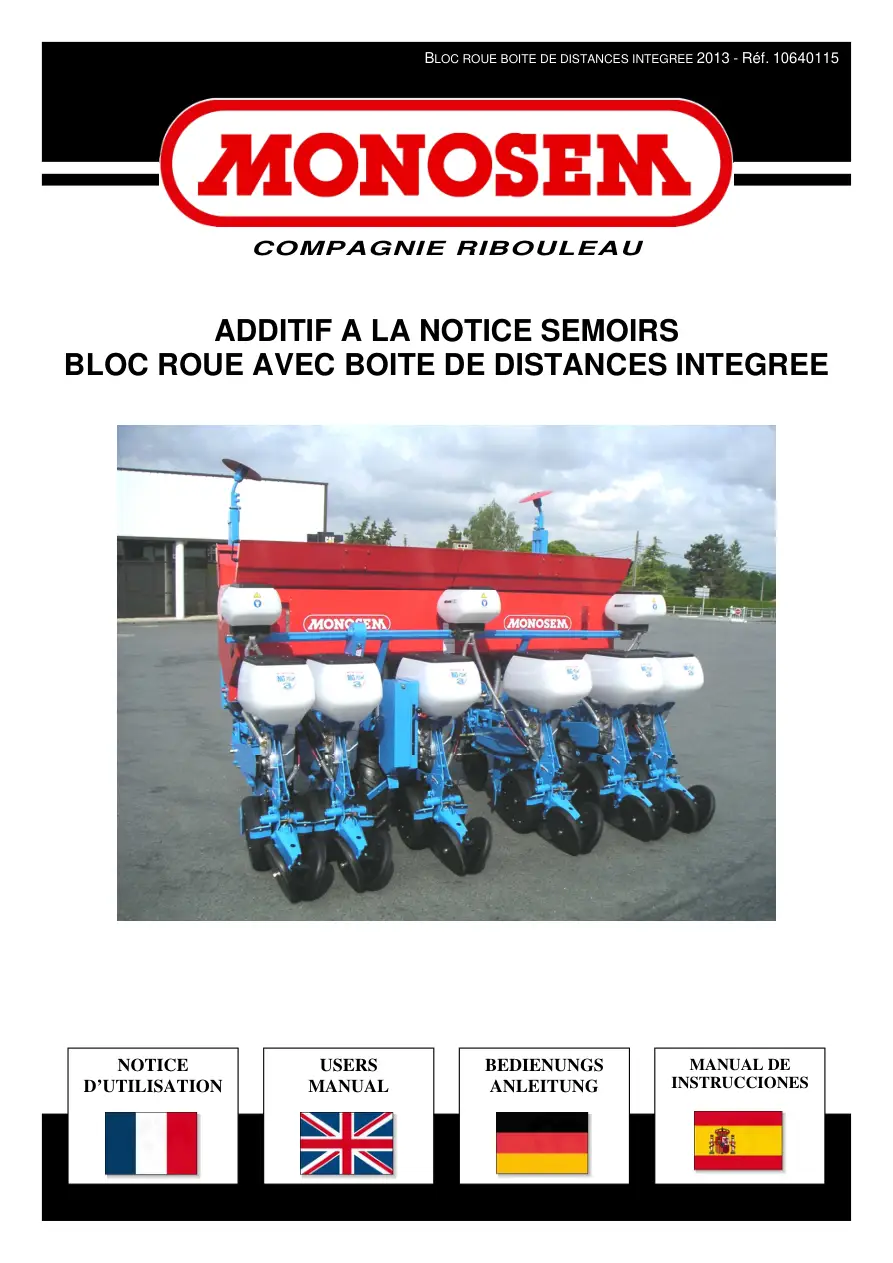 BLOC ROUE BOITE DE DISTANCES INTEGREE 2013 - Réf. 10640115

MONOSEM

COMPAGNIE RIBOULEAU

ADDITIF A LA NOTICE SEMOIRS
BLOC ROUE AVEC BOITE DE DISTANCES INTEGREE

MONOSEM

MONOSEM

NOTICE D'UTILISATION

USERS MANUAL

BEDIENUNGS ANLEITUNG

MANUAL DE INSTRUCCIONES